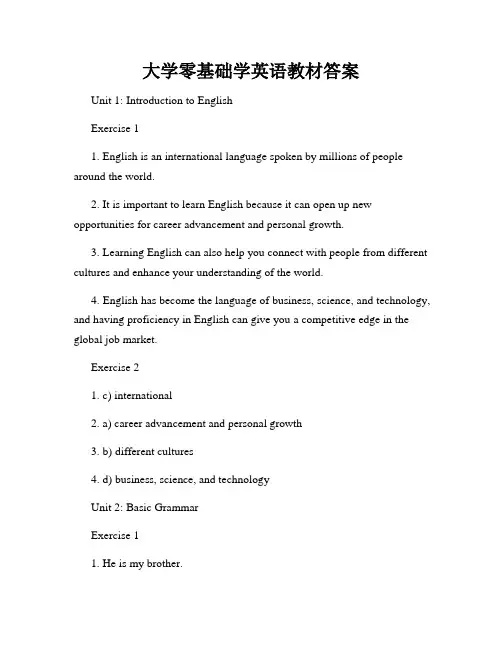 大学零基础学英语教材答案

Unit 1: Introduction to English

Exercise 1

1. English is an international language spoken by millions of people around the world.

2. It is important to learn English because it can open up new opportunities for career advancement and personal growth.

3. Learning English can also help you connect with people from different cultures and enhance your understanding of the world.

4. English has become the language of business, science, and technology, and having proficiency in English can give you a competitive edge in the global job market.

Exercise 2

1. c) international

2. a) career advancement and personal growth

3. b) different cultures

4. d) business, science, and technology

Unit 2: Basic Grammar

Exercise 1

1. He is my brother.